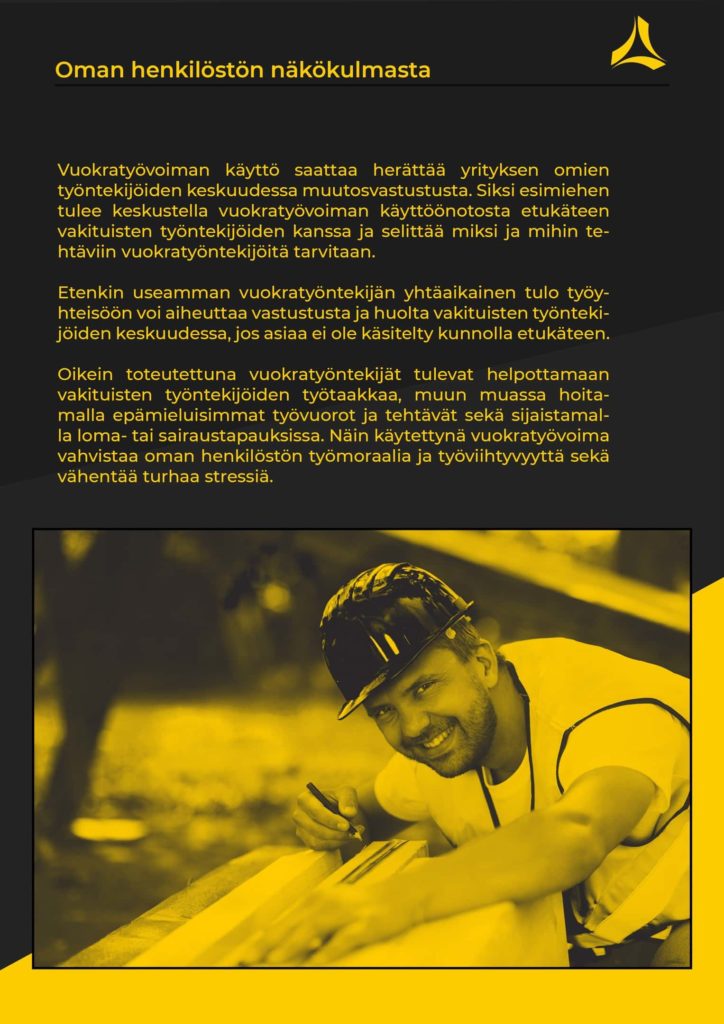 Oman henkilöstön näkökulmasta

Vuokratyövoiman käyttö saattaa herättää yrityksen omien työntekijöiden keskuudessa muutosvastustusta. Siksi esimiehen tulee keskustella vuokratyövoiman käyttöönotosta etukäteen vakituisten työntekijöiden kanssa ja selittää miksi ja mihin tehtäviin vuokratyöntekijöitä tarvitaan.

Etenkin useamman vuokratyöntekijän yhtäaikainen tulo työyhteisöön voi aiheuttaa vastustusta ja huolta vakituisten työntekijöiden keskuudessa, jos asiaa ei ole käsitelty kunnolla etukäteen.

Oikein toteutettuna vuokratyöntekijät tulevat helpottamaan vakituisten työntekijöiden työtaakkaa, muun muassa hoitamalla epämieluisimmat työvuorot ja tehtävät sekä sijaistamalla loma- tai sairaustapauksissa. Näin käytettynä vuokratyövoima vahvistaa oman henkilöstön työmoraalia ja työviihtyvyyttä sekä vähentää turhaa stressiä.